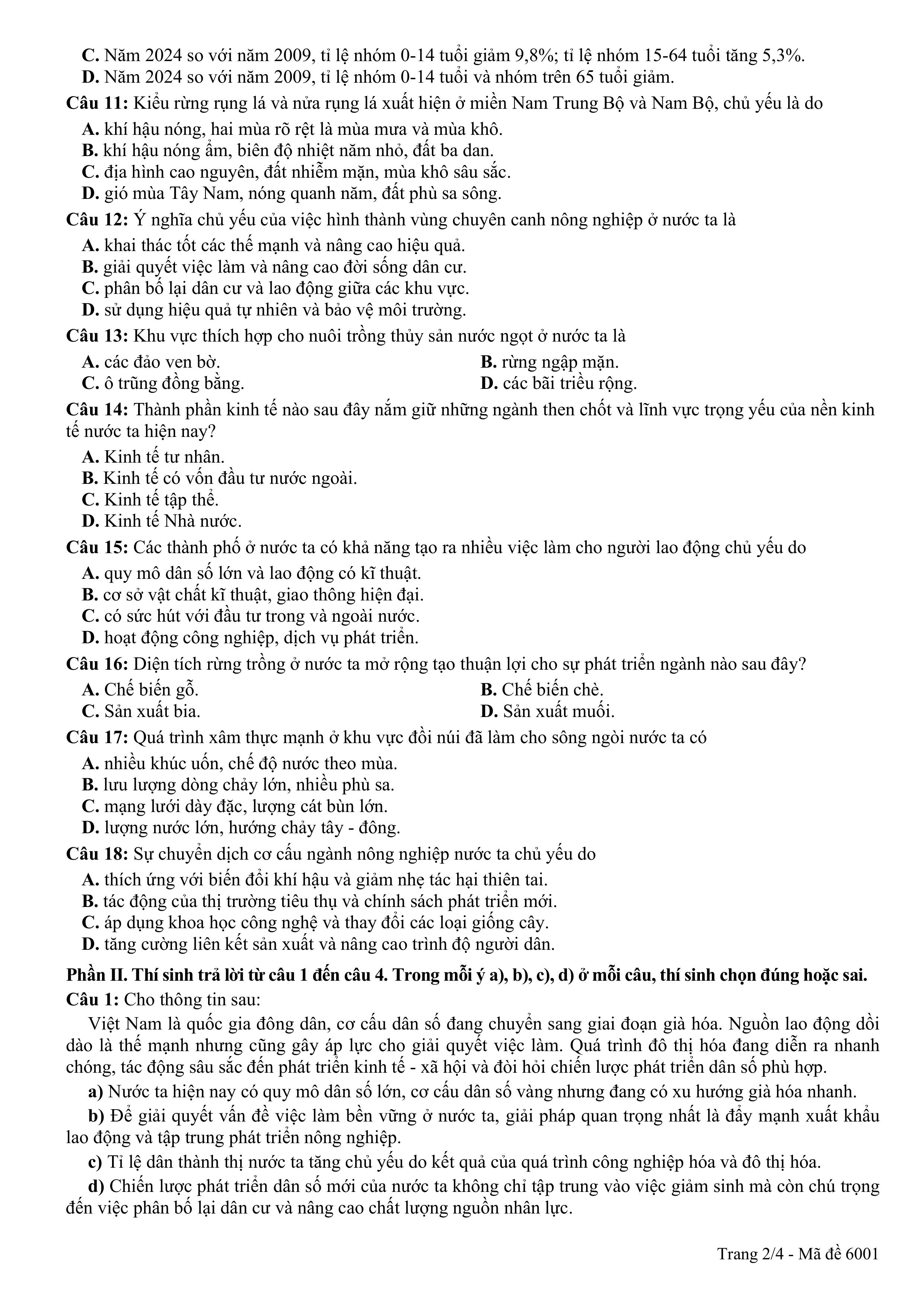 C. Năm 2024 so với năm 2009, tỉ lệ nhóm 0-14 tuổi giảm 9,8%; tỉ lệ nhóm 15-64 tuổi tăng 5,3%.
D. Năm 2024 so với năm 2009, tỉ lệ nhóm 0-14 tuổi và nhóm trên 65 tuổi giảm.

Câu 11: Kiểu rừng rụng lá và nửa rụng lá xuất hiện ở miền Nam Trung Bộ và Nam Bộ, chủ yếu là do
A. khí hậu nóng, hai mùa rõ rệt là mùa mưa và mùa khô.
B. khí hậu nóng ẩm, biên độ nhiệt năm nhỏ, đất ba dan.
C. địa hình cao nguyên, đất nhiễm mặn, mùa khô sâu sắc.
D. gió mùa Tây Nam, nóng quanh năm, đất phù sa sông.

Câu 12: Ý nghĩa chủ yếu của việc hình thành vùng chuyên canh nông nghiệp ở nước ta là
A. khai thác tốt các thế mạnh và nâng cao hiệu quả.
B. giải quyết việc làm và nâng cao đời sống dân cư.
C. phân bố lại dân cư và lao động giữa các khu vực.
D. sử dụng hiệu quả tự nhiên và bảo vệ môi trường.

Câu 13: Khu vực thích hợp cho nuôi trồng thủy sản nước ngọt ở nước ta là
A. các đảo ven bờ.
B. rừng ngập mặn.
C. ô trũng đồng bằng.
D. các bãi triều rộng.

Câu 14: Thành phần kinh tế nào sau đây nắm giữ những ngành then chốt và lĩnh vực trọng yếu của nền kinh tế nước ta hiện nay?
A. Kinh tế tư nhân.
B. Kinh tế có vốn đầu tư nước ngoài.
C. Kinh tế tập thể.
D. Kinh tế Nhà nước.

Câu 15: Các thành phố ở nước ta có khả năng tạo ra nhiều việc làm cho người lao động chủ yếu do
A. quy mô dân số lớn và lao động có kĩ thuật.
B. cơ sở vật chất kĩ thuật, giao thông hiện đại.
C. có sức hút với đầu tư trong và ngoài nước.
D. hoạt động công nghiệp, dịch vụ phát triển.

Câu 16: Diện tích rừng trồng ở nước ta mở rộng tạo thuận lợi cho sự phát triển ngành nào sau đây?
A. Chế biến gỗ.
B. Chế biến chè.
C. Sản xuất bia.
D. Sản xuất muối.

Câu 17: Quá trình xâm thực mạnh ở khu vực đồi núi đã làm cho sông ngòi nước ta có
A. nhiều khúc uốn, chế độ nước theo mùa.
B. lưu lượng dòng chảy lớn, nhiều phù sa.
C. mạng lưới dày đặc, lượng cát bùn lớn.
D. lượng nước lớn, hướng chảy tây - đông.

Câu 18: Sự chuyển dịch cơ cấu ngành nông nghiệp nước ta chủ yếu do
A. thích ứng với biến đổi khí hậu và giảm nhẹ tác hại thiên tai.
B. tác động của thị trường tiêu thụ và chính sách phát triển mới.
C. áp dụng khoa học công nghệ và thay đổi các loại giống cây.
D. tăng cường liên kết sản xuất và nâng cao trình độ người dân.

Phần II. Thí sinh trả lời từ câu 1 đến câu 4. Trong mỗi ý a), b), c), d) ở mỗi câu, thí sinh chọn đúng hoặc sai.
Câu 1: Cho thông tin sau:
Việt Nam là quốc gia đông dân, cơ cấu dân số đang chuyển sang giai đoạn già hóa. Nguồn lao động dồi dào là thế mạnh nhưng cũng gây áp lực cho giải quyết việc làm. Quá trình đô thị hóa đang diễn ra nhanh chóng, tác động sâu sắc đến phát triển kinh tế - xã hội và đòi hỏi chiến lược phát triển dân số phù hợp.
a) Nước ta hiện nay có quy mô dân số lớn, cơ cấu dân số vàng nhưng đang có xu hướng già hóa nhanh.
b) Để giải quyết vấn đề việc làm bền vững ở nước ta, giải pháp quan trọng nhất là đẩy mạnh xuất khẩu lao động và tập trung phát triển nông nghiệp.
c) Tỉ lệ dân thành thị nước ta tăng chủ yếu do kết quả của quá trình công nghiệp hóa và đô thị hóa.
d) Chiến lược phát triển dân số mới của nước ta không chỉ tập trung vào việc giảm sinh mà còn chú trọng đến việc phân bố lại dân cư và nâng cao chất lượng nguồn nhân lực.

Trang 2/4 - Mã đề 6001